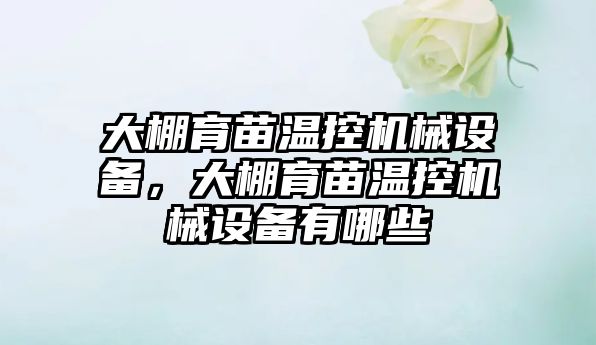 大棚育苗温控机械设备，大棚育苗温控机械设备有哪些